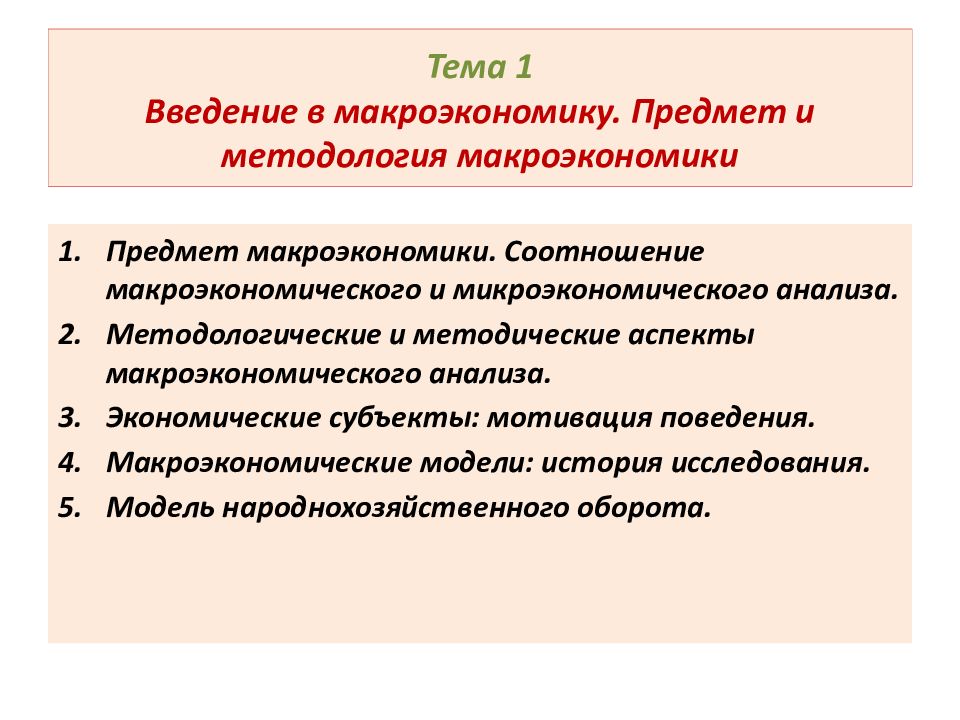 Тема 1
Введение в макроэкономику. Предмет и методология макроэкономики

1. Предмет макроэкономики. Соотношение макроэкономического и микроэкономического анализа.
2. Методологические и методические аспекты макроэкономического анализа.
3. Экономические субъекты: мотивация поведения.
4. Макроэкономические модели: история исследования.
5. Модель народнохозяйственного оборота.